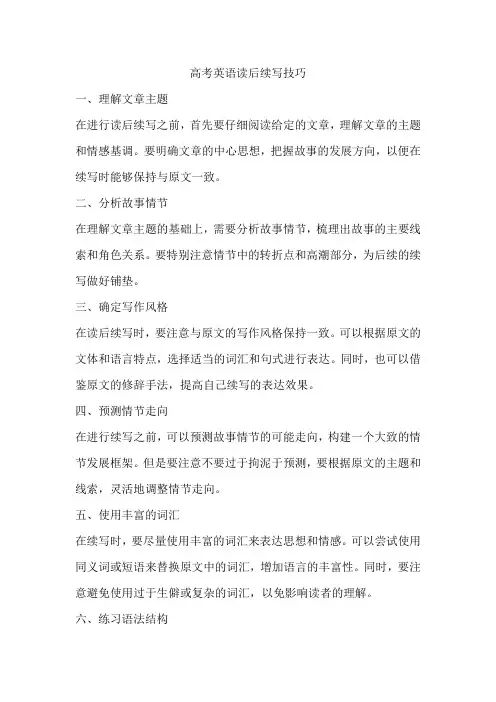 高考英语读后续写技巧

一、理解文章主题

在进行读后续写之前，首先要仔细阅读给定的文章，理解文章的主题和情感基调。要明确文章的中心思想，把握故事的发展方向，以便在续写时能够保持与原文一致。

二、分析故事情节

在理解文章主题的基础上，需要分析故事情节，梳理出故事的主要线索和角色关系。要特别注意情节中的转折点和高潮部分，为后续的续写做好铺垫。

三、确定写作风格

在读后续写时，要注意与原文的写作风格保持一致。可以根据原文的文体和语言特点，选择适当的词汇和句式进行表达。同时，也可以借鉴原文的修辞手法，提高自己续写的表达效果。

四、预测情节走向

在进行续写之前，可以预测故事情节的可能走向，构建一个大致的情节发展框架。但是要注意不要过于拘泥于预测，要根据原文的主题和线索，灵活地调整情节走向。

五、使用丰富的词汇

在续写时，要尽量使用丰富的词汇来表达思想和情感。可以尝试使用同义词或短语来替换原文中的词汇，增加语言的丰富性。同时，要注意避免使用过于生僻或复杂的词汇，以免影响读者的理解。

六、练习语法结构